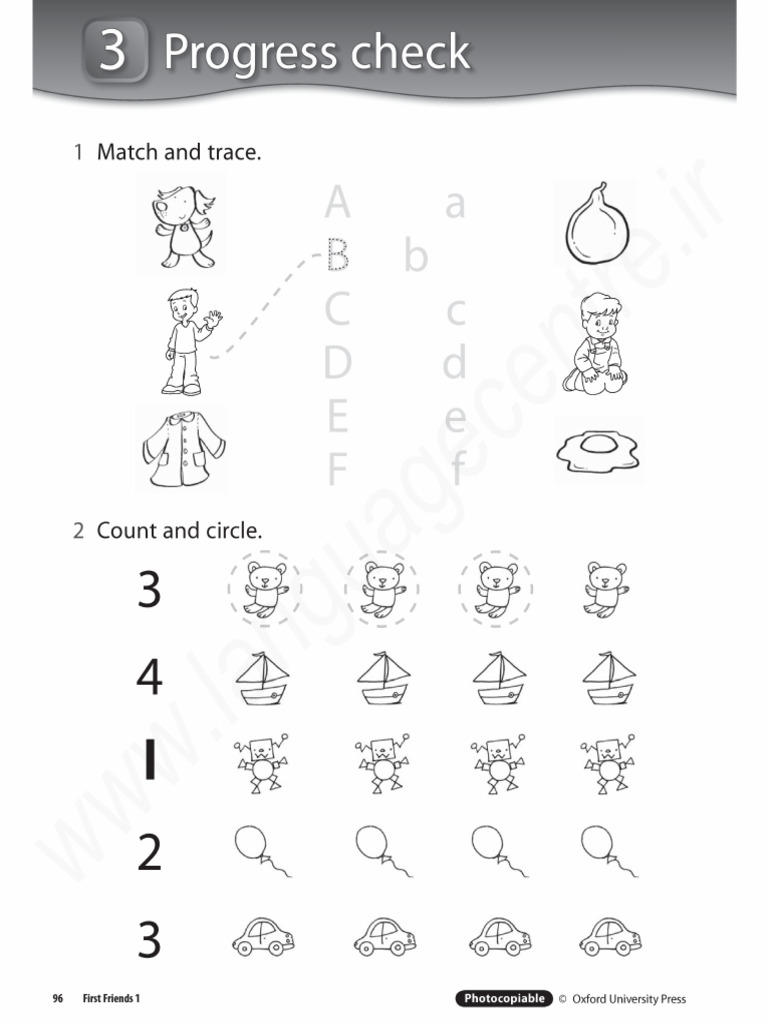 3 Progress check

1 Match and trace.

A a
B b
C c
D d
E e
F f

2 Count and circle.

3
4
1
2
3

www.languagecentre.ir

96 First Friends 1 Photocopiable © Oxford University Press